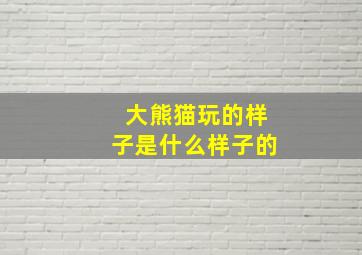 大熊猫玩的样子是什么样子的